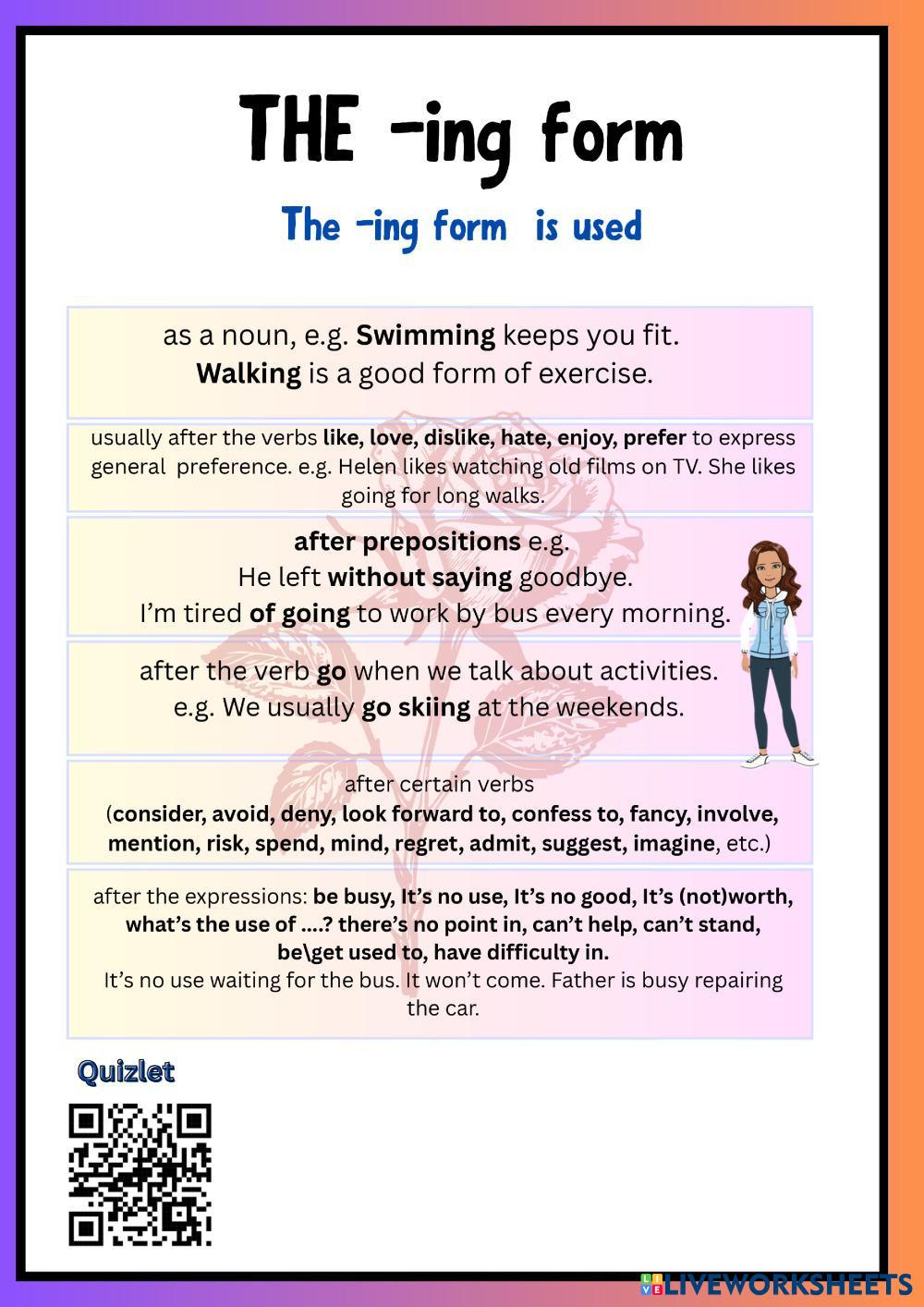 THE -ing form

The -ing form is used

as a noun, e.g. Swimming keeps you fit. Walking is a good form of exercise.

usually after the verbs like, love, dislike, hate, enjoy, prefer to express general preference. e.g. Helen likes watching old films on TV. She likes going for long walks.

after prepositions e.g. He left without saying goodbye. I'm tired of going to work by bus every morning.

after the verb go when we talk about activities. e.g. We usually go skiing at the weekends.

after certain verbs (consider, avoid, deny, look forward to, confess to, fancy, involve, mention, risk, spend, mind, regret, admit, suggest, imagine, etc.)

after the expressions: be busy, It's no use, It's no good, It's (not)worth, what's the use of ....? there's no point in, can't help, can't stand, be\get used to, have difficulty in.
It's no use waiting for the bus. It won't come. Father is busy repairing the car.

Quizlet

LIVEWORKSHEETS